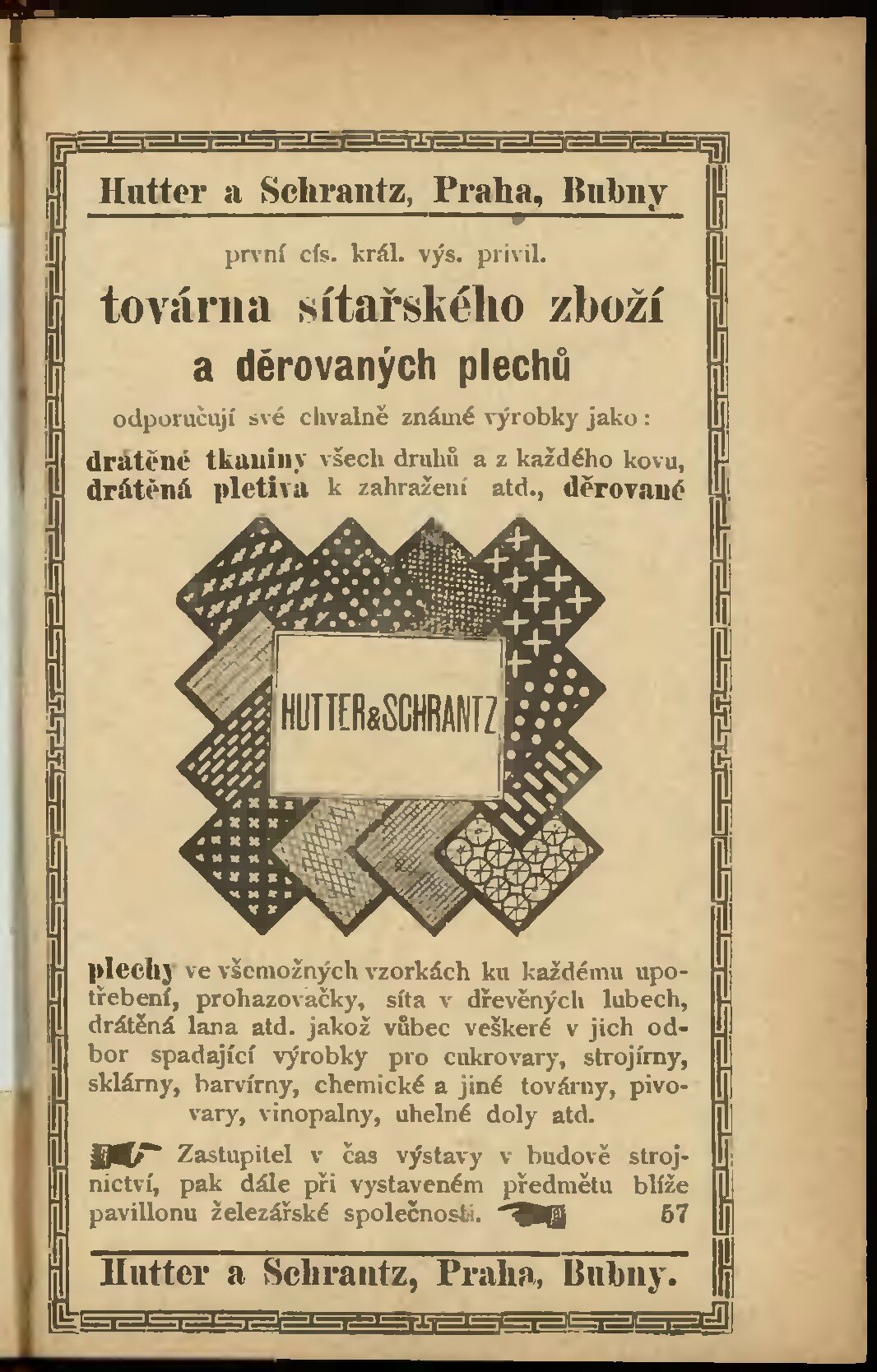 Hutter a Schrantz, Praha, Bubny

první cís. král. výs. privil.

továrna sítařského zboží

a děrovaných plechů

odporučují své chvalně známé výrobky jako:

dratěné tkaniny všech druhů a z každého kovu, drátěná pletiva k zahražení atd., děrované

HUTTER&SCHRANTZ

plechy ve všemožných vzorkách ku každému upotřebení, prohazovačky, síta v dřevěných lubech, drátěná lana atd. jakož vůbec veškeré v jich odbor spadající výrobky pro cukrovary, strojírny, sklárny, barvírny, chemické a jiné továrny, pivovary, vinopalny, uhelné doly atd.

Zastupitel v čas výstavy v budově strojnictví, pak dále při vystaveném předmětu blíže pavillonu železářské společnosti. 57

Hutter a Schrantz, Praha, Bubny.